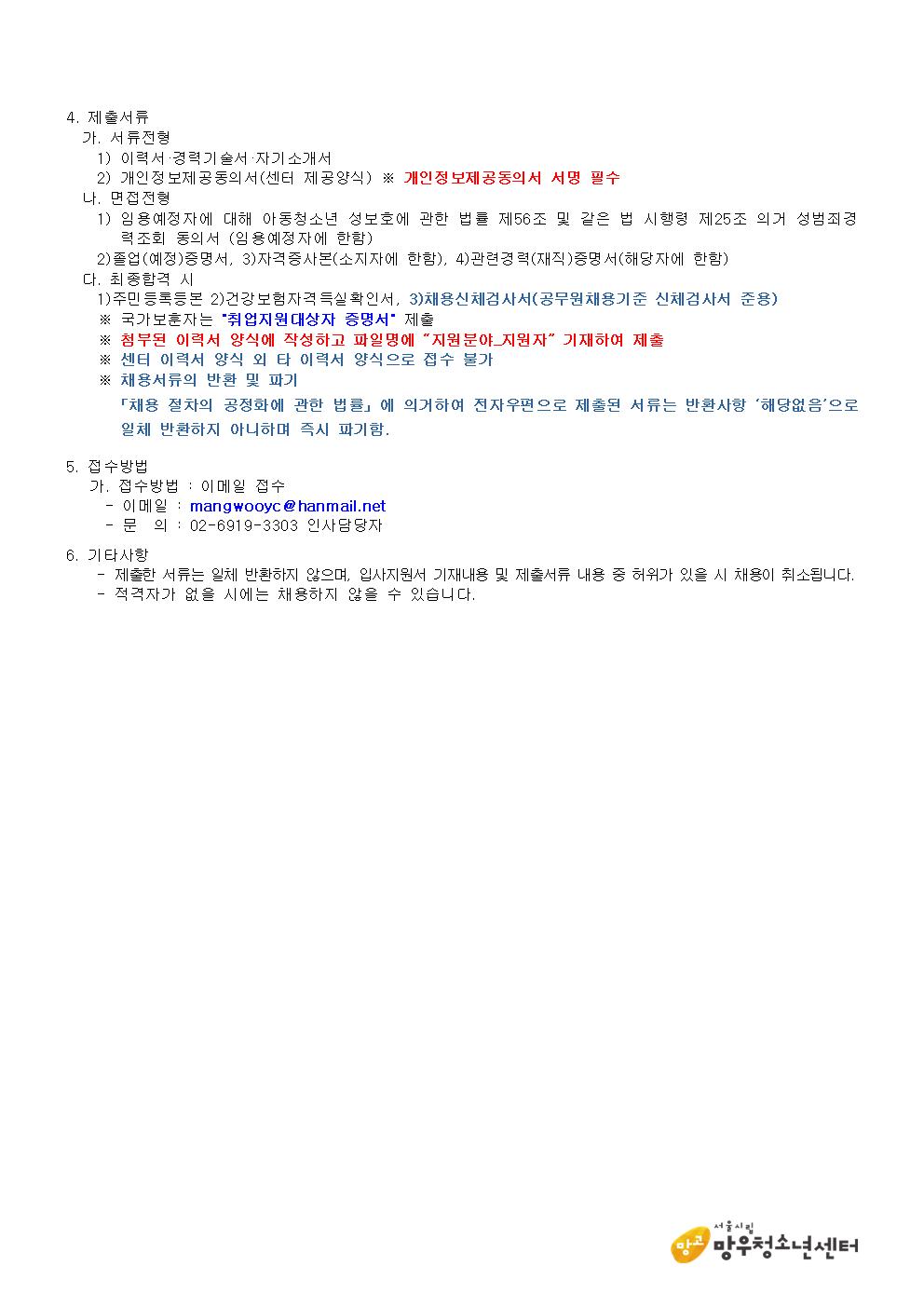 4. 제출서류

가. 서류전형

1) 이력서·경력기술서·자기소개서

2) 개인정보제공동의서(센터 제공양식) ※ 개인정보제공동의서 서명 필수

나. 면접전형

1) 임용예정자에 대해 아동청소년 성보호에 관한 법률 제56조 및 같은 법 시행령 제25조 의거 성범죄경력조회 동의서 (임용예정자에 한함)

2)졸업(예정)증명서, 3)자격증사본(소지자에 한함), 4)관련경력(재직)증명서(해당자에 한함)

다. 최종합격 시

1)주민등록등본 2)건강보험자격득실확인서, 3)채용신체검사서(공무원채용기준 신체검사서 준용)

※ 국가보훈자는 "취업지원대상자 증명서" 제출

※ 첨부된 이력서 양식에 작성하고 파일명에 "지원분야_지원자" 기재하여 제출

※ 센터 이력서 양식 외 타 이력서 양식으로 접수 불가

※ 채용서류의 반환 및 파기

「채용 절차의 공정화에 관한 법률」에 의거하여 전자우편으로 제출된 서류는 반환사항 '해당없음'으로 일체 반환하지 아니하며 즉시 파기함.

5. 접수방법

가. 접수방법 : 이메일 접수

- 이메일 : mangwooyc@hanmail.net

- 문 의 : 02-6919-3303 인사담당자

6. 기타사항

- 제출한 서류는 일체 반환하지 않으며, 입사지원서 기재내용 및 제출서류 내용 중 허위가 있을 시 채용이 취소됩니다.

- 적격자가 없을 시에는 채용하지 않을 수 있습니다.

망고 서울시립 망우청소년센터